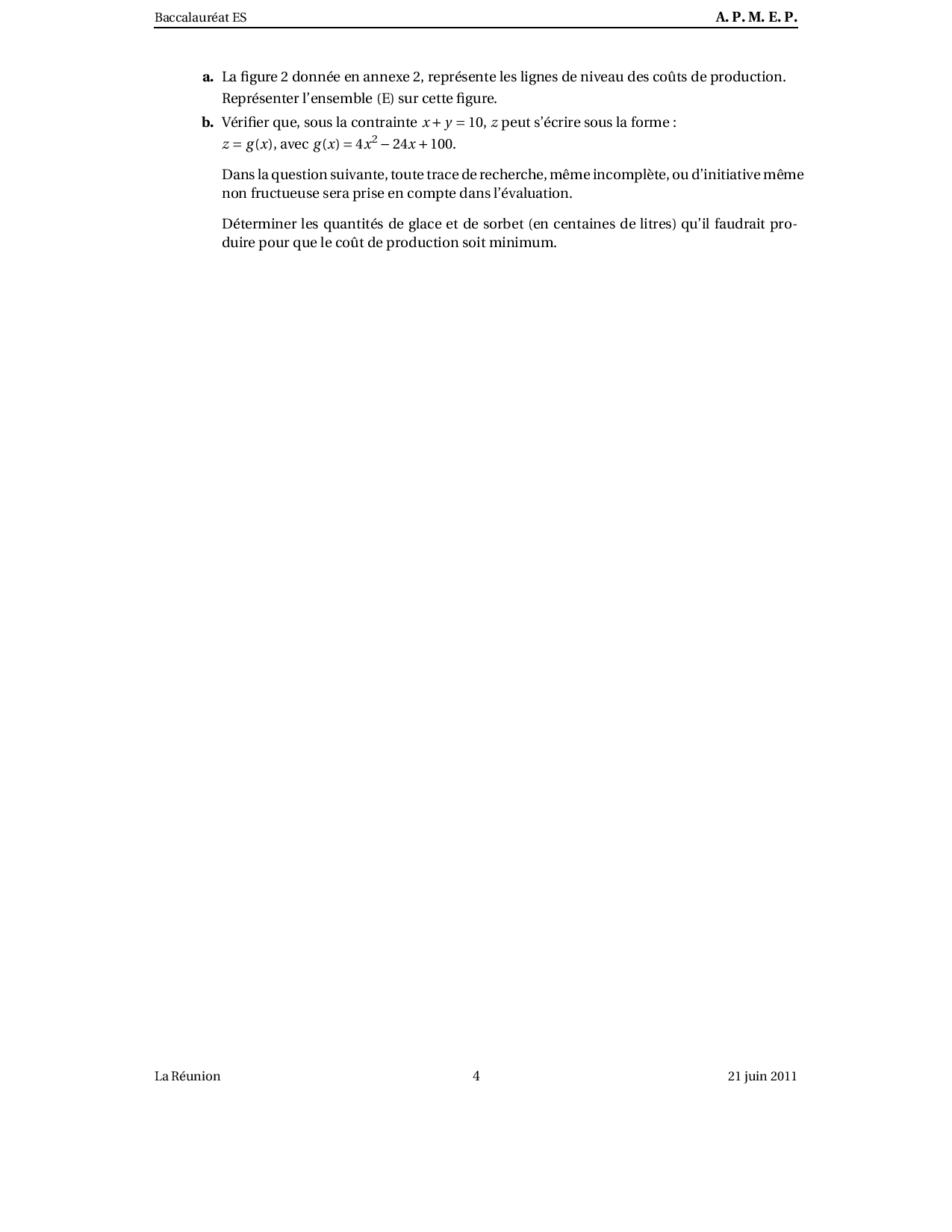 Baccalauréat ES A. P. M. E. P.

**a.** La figure 2 donnée en annexe 2, représente les lignes de niveau des coûts de production. Représenter l'ensemble (E) sur cette figure.

**b.** Vérifier que, sous la contrainte $x + y = 10$, $z$ peut s'écrire sous la forme : $z = g(x)$, avec $g(x) = 4x^2 - 24x + 100$.

Dans la question suivante, toute trace de recherche, même incomplète, ou d'initiative même non fructueuse sera prise en compte dans l'évaluation.

Déterminer les quantités de glace et de sorbet (en centaines de litres) qu'il faudrait produire pour que le coût de production soit minimum.

La Réunion 4 21 juin 2011